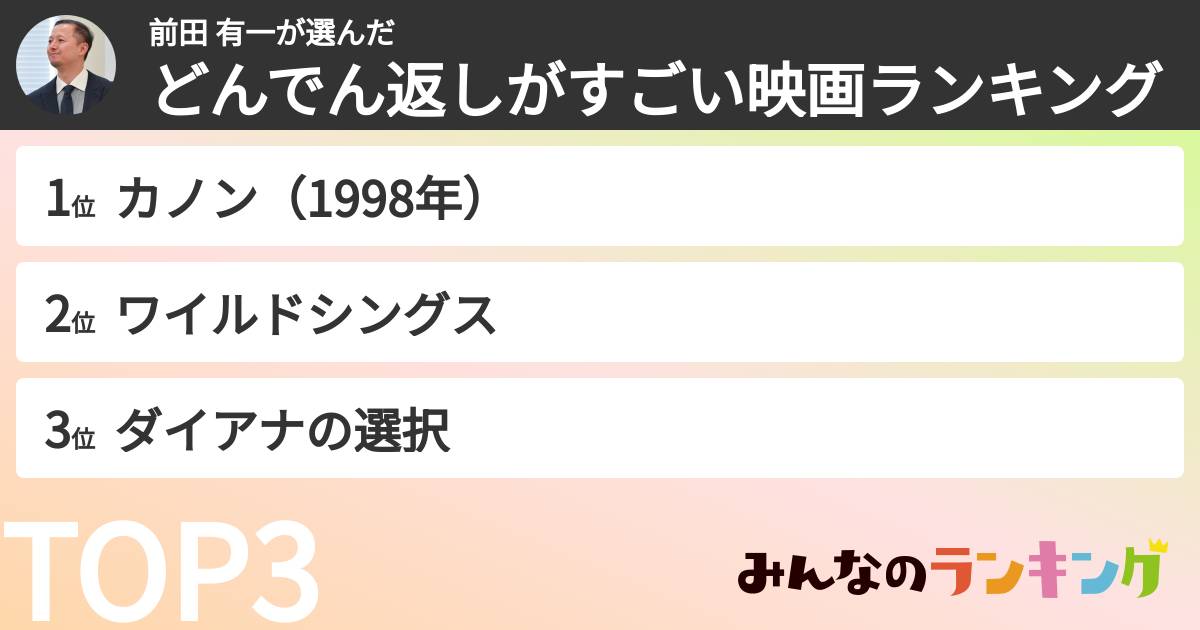 前田 有一が選んだ
どんでん返しがすごい映画ランキング

1位 カノン（1998年）

2位 ワイルドシングス

3位 ダイアナの選択

TOP3

みんなのランキング